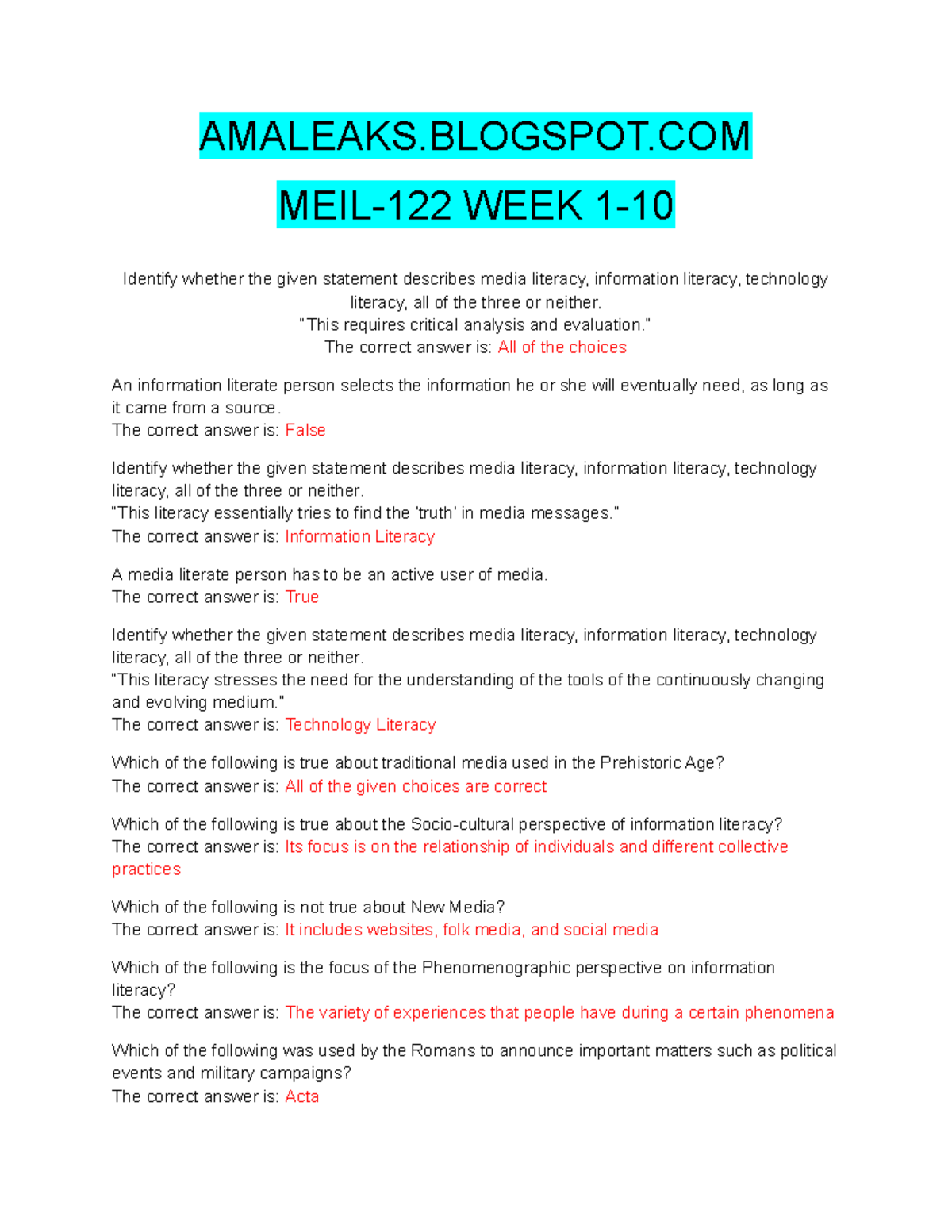 AMALEAKS.BLOGSPOT.COM

MEIL-122 WEEK 1-10

Identify whether the given statement describes media literacy, information literacy, technology literacy, all of the three or neither.
"This requires critical analysis and evaluation."
The correct answer is: All of the choices

An information literate person selects the information he or she will eventually need, as long as it came from a source.
The correct answer is: False

Identify whether the given statement describes media literacy, information literacy, technology literacy, all of the three or neither.
"This literacy essentially tries to find the 'truth' in media messages."
The correct answer is: Information Literacy

A media literate person has to be an active user of media.
The correct answer is: True

Identify whether the given statement describes media literacy, information literacy, technology literacy, all of the three or neither.
"This literacy stresses the need for the understanding of the tools of the continuously changing and evolving medium."
The correct answer is: Technology Literacy

Which of the following is true about traditional media used in the Prehistoric Age?
The correct answer is: All of the given choices are correct

Which of the following is true about the Socio-cultural perspective of information literacy?
The correct answer is: Its focus is on the relationship of individuals and different collective practices

Which of the following is not true about New Media?
The correct answer is: It includes websites, folk media, and social media

Which of the following is the focus of the Phenomenographic perspective on information literacy?
The correct answer is: The variety of experiences that people have during a certain phenomena

Which of the following was used by the Romans to announce important matters such as political events and military campaigns?
The correct answer is: Acta